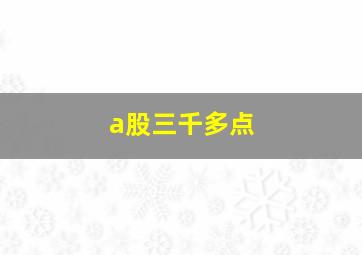 a股三千多点